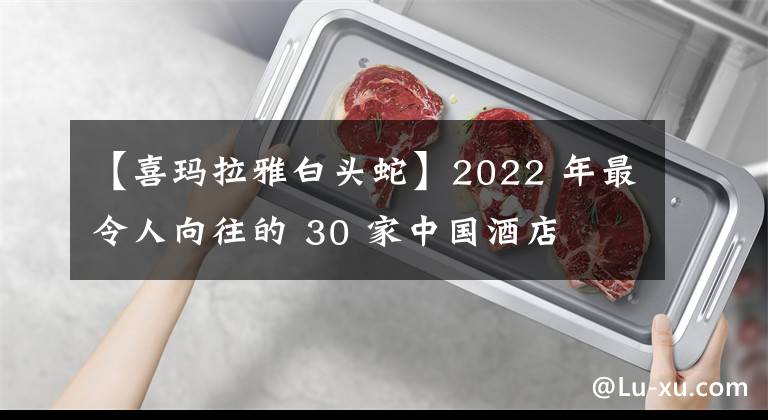 【喜玛拉雅白头蛇】2022 年最令人向往的 30 家中国酒店

@Lu-xu.com